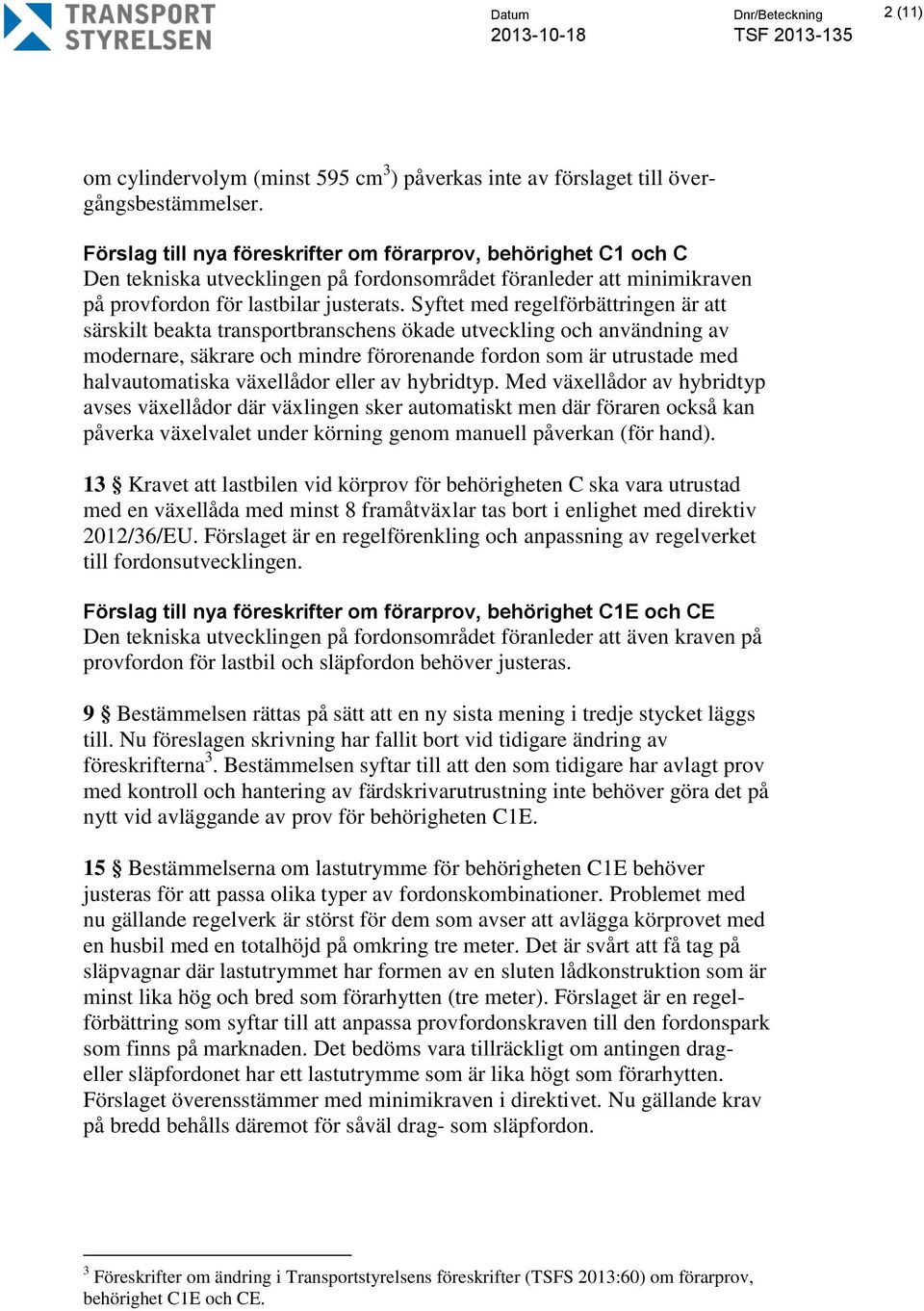 TRANSPORT STYRELSEN

Datum
2013-10-18

Dnr/Beteckning
TSF 2013-135

2 (11)

om cylindervolym (minst 595 cm$^3$) påverkas inte av förslaget till övergångsbestämmelser.

Förslag till nya föreskrifter om förarprov, behörighet C1 och C
Den tekniska utvecklingen på fordonsområdet föranleder att minimikraven på provfordon för lastbilar justerats. Syftet med regelförbättringen är att särskilt beakta transportbranschens ökade utveckling och användning av modernare, säkrare och mindre förorenande fordon som är utrustade med halvautomatiska växellådor eller av hybridtyp. Med växellådor av hybridtyp avses växellådor där växlingen sker automatiskt men där föraren också kan påverka växelvalet under körning genom manuell påverkan (för hand).

13 § Kravet att lastbilen vid körprov för behörigheten C ska vara utrustad med en växellåda med minst 8 framåtväxlar tas bort i enlighet med direktiv 2012/36/EU. Förslaget är en regelförenkling och anpassning av regelverket till fordonsutvecklingen.

Förslag till nya föreskrifter om förarprov, behörighet C1E och CE
Den tekniska utvecklingen på fordonsområdet föranleder att även kraven på provfordon för lastbil och släpfordon behöver justeras.

9 § Bestämmelsen rättas på sätt att en ny sista mening i tredje stycket läggs till. Nu föreslagen skrivning har fallit bort vid tidigare ändring av föreskrifterna$^3$. Bestämmelsen syftar till att den som tidigare har avlagt prov med kontroll och hantering av färdskrivarutrustning inte behöver göra det på nytt vid avläggande av prov för behörigheten C1E.

15 § Bestämmelserna om lastutrymme för behörigheten C1E behöver justeras för att passa olika typer av fordonskombinationer. Problemet med nu gällande regelverk är störst för dem som avser att avlägga körprovet med en husbil med en totalhöjd på omkring tre meter. Det är svårt att få tag på släpvagnar där lastutrymmet har formen av en sluten lådkonstruktion som är minst lika hög och bred som förarhytten (tre meter). Förslaget är en regelförbättring som syftar till att anpassa provfordonskraven till den fordonspark som finns på marknaden. Det bedöms vara tillräckligt om antingen drag- eller släpfordonet har ett lastutrymme som är lika högt som förarhytten. Förslaget överensstämmer med minimikraven i direktivet. Nu gällande krav på bredd behålls däremot för såväl drag- som släpfordon.

$^3$ Föreskrifter om ändring i Transportstyrelsens föreskrifter (TSFS 2013:60) om förarprov, behörighet C1E och CE.